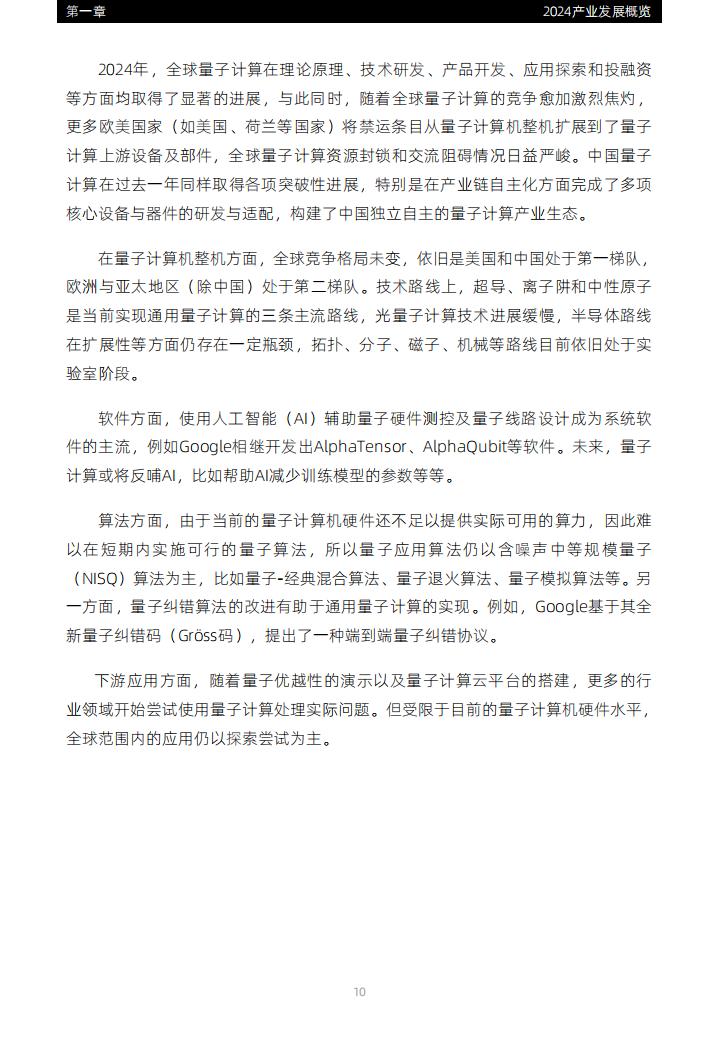 第一章

2024产业发展概览

2024年，全球量子计算在理论原理、技术研发、产品开发、应用探索和投融资等方面均取得了显著的进展，与此同时，随着全球量子计算的竞争愈加激烈焦灼，更多欧美国家（如美国、荷兰等国家）将禁运条目从量子计算机整机扩展到了量子计算上游设备及部件，全球量子计算资源封锁和交流阻碍情况日益严峻。中国量子计算在过去一年同样取得各项突破性进展，特别是在产业链自主化方面完成了多项核心设备与器件的研发与适配，构建了中国独立自主的量子计算产业生态。

在量子计算机整机方面，全球竞争格局未变，依旧是美国和中国处于第一梯队，欧洲与亚太地区（除中国）处于第二梯队。技术路线上，超导、离子阱和中性原子是当前实现通用量子计算的三条主流路线，光量子计算技术进展缓慢，半导体路线在扩展性等方面仍存在一定瓶颈，拓扑、分子、磁子、机械等路线目前依旧处于实验室阶段。

软件方面，使用人工智能（AI）辅助量子硬件测控及量子线路设计成为系统软件的主流，例如Google相继开发出AlphaTensor、AlphaQubit等软件。未来，量子计算或将反哺AI，比如帮助AI减少训练模型的参数等等。

算法方面，由于当前的量子计算机硬件还不足以提供实际可用的算力，因此难以在短期内实施可行的量子算法，所以量子应用算法仍以含噪声中等规模量子（NISQ）算法为主，比如量子-经典混合算法、量子退火算法、量子模拟算法等。另一方面，量子纠错算法的改进有助于通用量子计算的实现。例如，Google基于其全新量子纠错码（Gröss码），提出了一种端到端量子纠错协议。

下游应用方面，随着量子优越性的演示以及量子计算云平台的搭建，更多的行业领域开始尝试使用量子计算处理实际问题。但受限于目前的量子计算机硬件水平，全球范围内的应用仍以探索尝试为主。

10